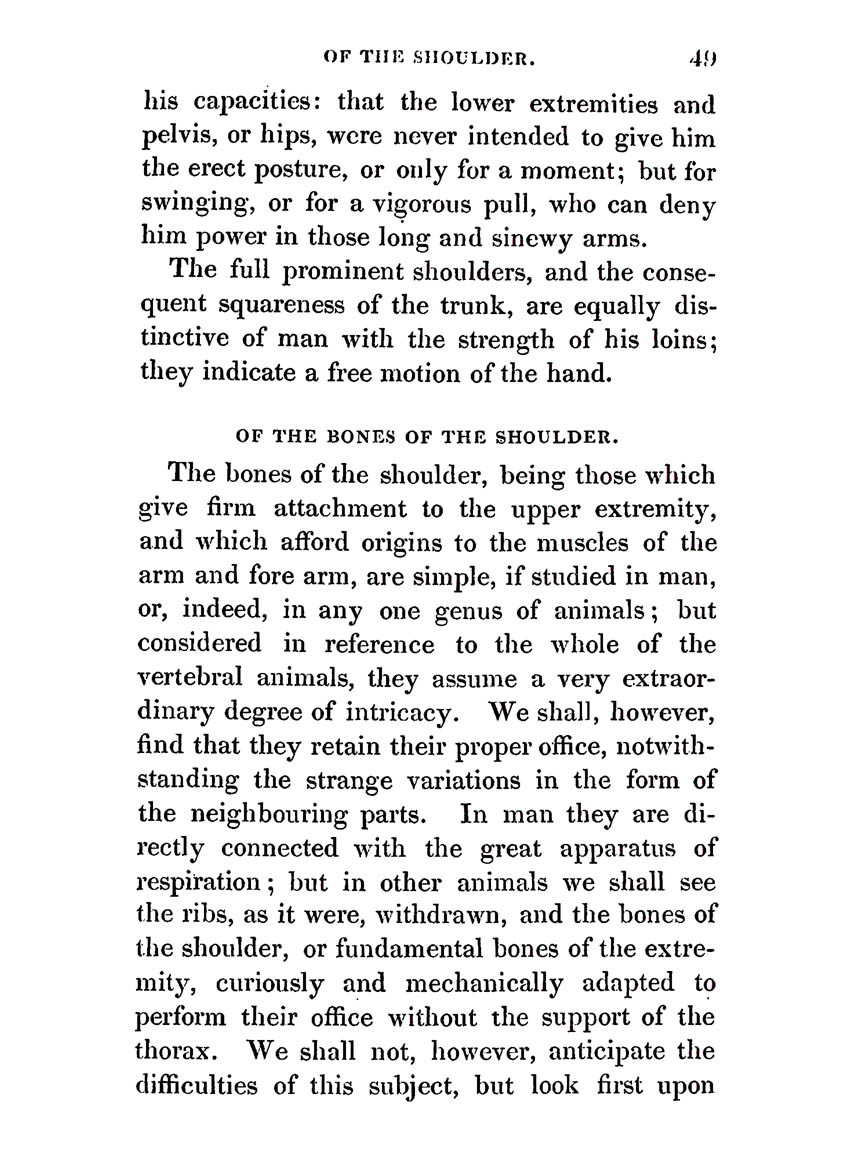 OF THE SHOULDER. 49

his capacities: that the lower extremities and pelvis, or hips, were never intended to give him the erect posture, or only for a moment; but for swinging, or for a vigorous pull, who can deny him power in those long and sinewy arms.

The full prominent shoulders, and the consequent squareness of the trunk, are equally distinctive of man with the strength of his loins; they indicate a free motion of the hand.

OF THE BONES OF THE SHOULDER.

The bones of the shoulder, being those which give firm attachment to the upper extremity, and which afford origins to the muscles of the arm and fore arm, are simple, if studied in man, or, indeed, in any one genus of animals; but considered in reference to the whole of the vertebral animals, they assume a very extraordinary degree of intricacy. We shall, however, find that they retain their proper office, notwithstanding the strange variations in the form of the neighbouring parts. In man they are directly connected with the great apparatus of respiration; but in other animals we shall see the ribs, as it were, withdrawn, and the bones of the shoulder, or fundamental bones of the extremity, curiously and mechanically adapted to perform their office without the support of the thorax. We shall not, however, anticipate the difficulties of this subject, but look first upon